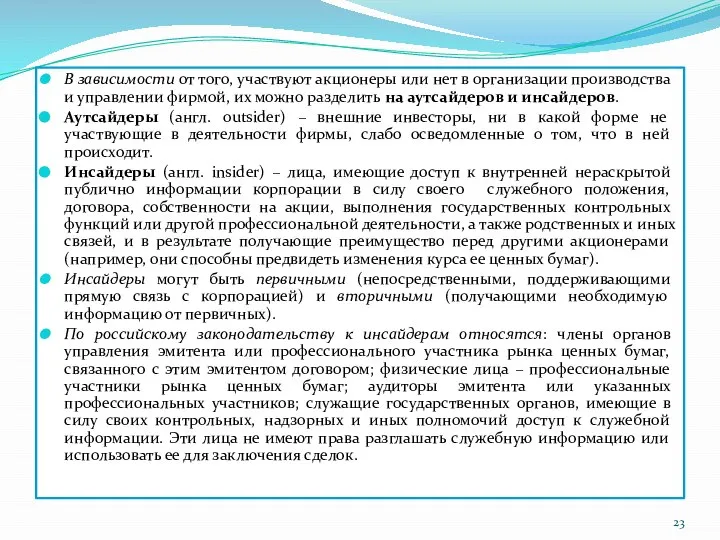 В зависимости от того, участвуют акционеры или нет в организации производства и управлении фирмой, их можно разделить на аутсайдеров и инсайдеров.

Аутсайдеры (англ. outsider) – внешние инвесторы, ни в какой форме не участвующие в деятельности фирмы, слабо осведомленные о том, что в ней происходит.

Инсайдеры (англ. insider) – лица, имеющие доступ к внутренней нераскрытой публично информации корпорации в силу своего служебного положения, договора, собственности на акции, выполнения государственных контрольных функций или другой профессиональной деятельности, а также родственных и иных связей, и в результате получающие преимущество перед другими акционерами (например, они способны предвидеть изменения курса ее ценных бумаг).

Инсайдеры могут быть первичными (непосредственными, поддерживающими прямую связь с корпорацией) и вторичными (получающими необходимую информацию от первичных).

По российскому законодательству к инсайдерам относятся: члены органов управления эмитента или профессионального участника рынка ценных бумаг, связанного с этим эмитентом договором; физические лица – профессиональные участники рынка ценных бумаг; аудиторы эмитента или указанных профессиональных участников; служащие государственных органов, имеющие в силу своих контрольных, надзорных и иных полномочий доступ к служебной информации. Эти лица не имеют права разглашать служебную информацию или использовать ее для заключения сделок.

23